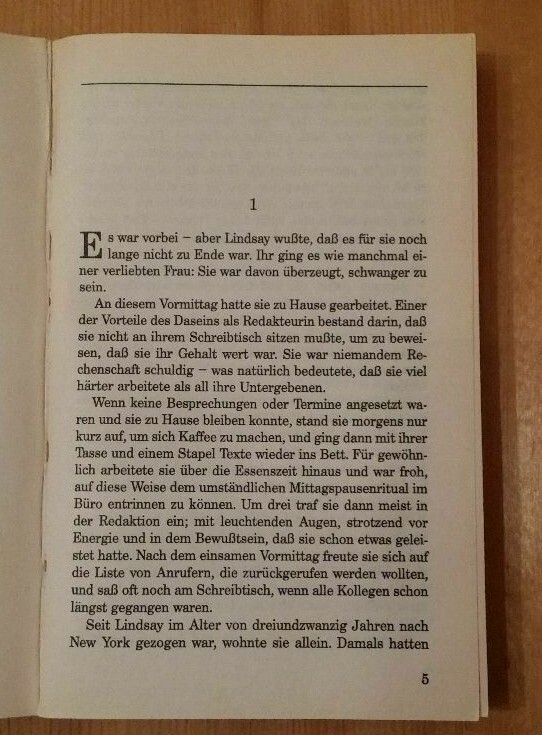 1

Es war vorbei – aber Lindsay wußte, daß es für sie noch lange nicht zu Ende war. Ihr ging es wie manchmal einer verliebten Frau: Sie war davon überzeugt, schwanger zu sein.

An diesem Vormittag hatte sie zu Hause gearbeitet. Einer der Vorteile des Daseins als Redakteurin bestand darin, daß sie nicht an ihrem Schreibtisch sitzen mußte, um zu beweisen, daß sie ihr Gehalt wert war. Sie war niemandem Rechenschaft schuldig – was natürlich bedeutete, daß sie viel härter arbeitete als all ihre Untergebenen.

Wenn keine Besprechungen oder Termine angesetzt waren und sie zu Hause bleiben konnte, stand sie morgens nur kurz auf, um sich Kaffee zu machen, und ging dann mit ihrer Tasse und einem Stapel Texte wieder ins Bett. Für gewöhnlich arbeitete sie über die Essenszeit hinaus und war froh, auf diese Weise dem umständlichen Mittagspausenritual im Büro entrinnen zu können. Um drei traf sie dann meist in der Redaktion ein; mit leuchtenden Augen, strotzend vor Energie und in dem Bewußtsein, daß sie schon etwas geleistet hatte. Nach dem einsamen Vormittag freute sie sich auf die Liste von Anrufern, die zurückgerufen werden wollten, und saß oft noch am Schreibtisch, wenn alle Kollegen schon längst gegangen waren.

Seit Lindsay im Alter von dreiundzwanzig Jahren nach New York gezogen war, wohnte sie allein. Damals hatten

5